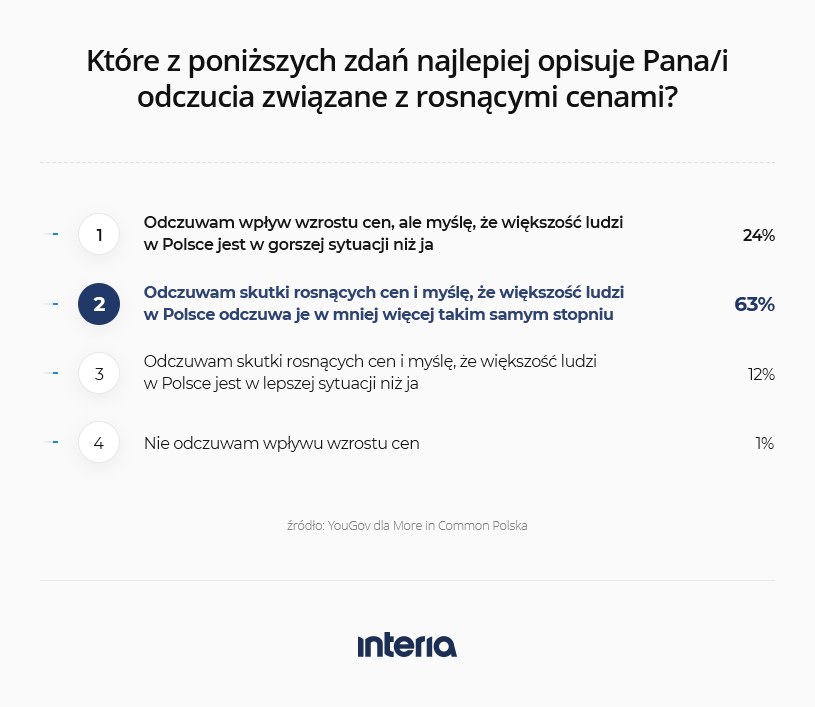 Które z poniższych zdań najlepiej opisuje Pana/i odczucia związane z rosnącymi cenami?

1 Odczuwam wpływ wzrostu cen, ale myślę, że większość ludzi w Polsce jest w gorszej sytuacji niż ja 24%

2 Odczuwam skutki rosnących cen i myślę, że większość ludzi w Polsce odczuwa je w mniej więcej takim samym stopniu 63%

3 Odczuwam skutki rosnących cen i myślę, że większość ludzi w Polsce jest w lepszej sytuacji niż ja 12%

4 Nie odczuwam wpływu wzrostu cen 1%

źródło: YouGov dla More in Common Polska

interia